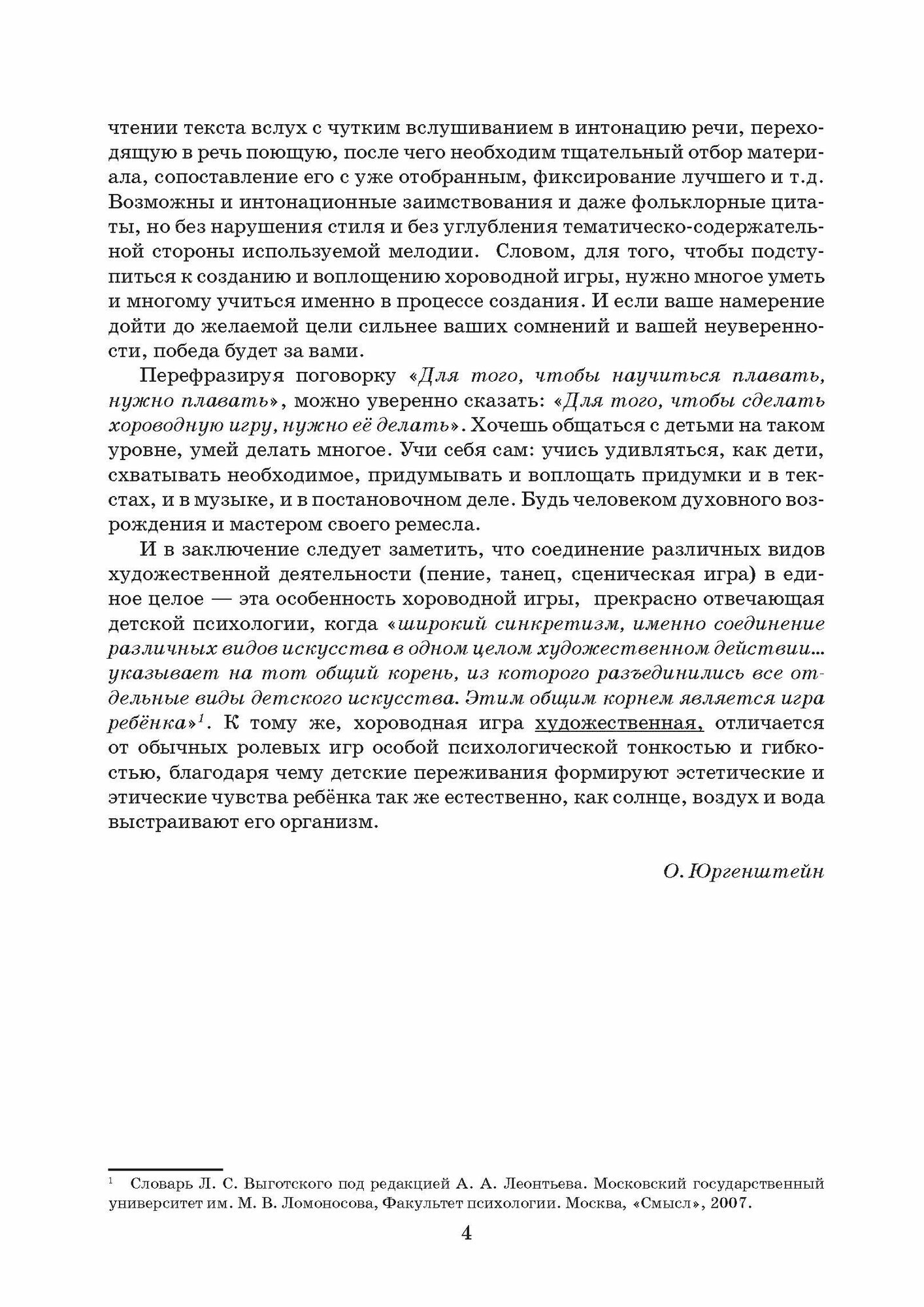 чтении текста вслух с чутким вслушиванием в интонацию речи, переходящую в речь поющую, после чего необходим тщательный отбор материала, сопоставление его с уже отобранным, фиксирование лучшего и т.д. Возможны и интонационные заимствования и даже фольклорные цитаты, но без нарушения стиля и без углубления тематическо-содержательной стороны используемой мелодии. Словом, для того, чтобы подступиться к созданию и воплощению хороводной игры, нужно многое уметь и многому учиться именно в процессе создания. И если ваше намерение дойти до желаемой цели сильнее ваших сомнений и вашей неуверенности, победа будет за вами.

Перефразируя поговорку «Для того, чтобы научиться плавать, нужно плавать», можно уверенно сказать: «Для того, чтобы сделать хороводную игру, нужно её делать». Хочешь общаться с детьми на таком уровне, умей делать многое. Учи себя сам: учись удивляться, как дети, схватывать необходимое, придумывать и воплощать придумки и в текстах, и в музыке, и в постановочном деле. Будь человеком духовного возрождения и мастером своего ремесла.

И в заключение следует заметить, что соединение различных видов художественной деятельности (пение, танец, сценическая игра) в единое целое — эта особенность хороводной игры, прекрасно отвечающая детской психологии, когда «широкий синкретизм, именно соединение различных видов искусства в одном целом художественном действии... указывает на тот общий корень, из которого разъединились все отдельные виды детского искусства. Этим общим корнем является игра ребёнка»$^1$. К тому же, хороводная игра художественная, отличается от обычных ролевых игр особой психологической тонкостью и гибкостью, благодаря чему детские переживания формируют эстетические и этические чувства ребёнка так же естественно, как солнце, воздух и вода выстраивают его организм.

О. Юргенштейн

$^1$ Словарь Л. С. Выготского под редакцией А. А. Леонтьева. Московский государственный университет им. М. В. Ломоносова, Факультет психологии. Москва, «Смысл», 2007.

4